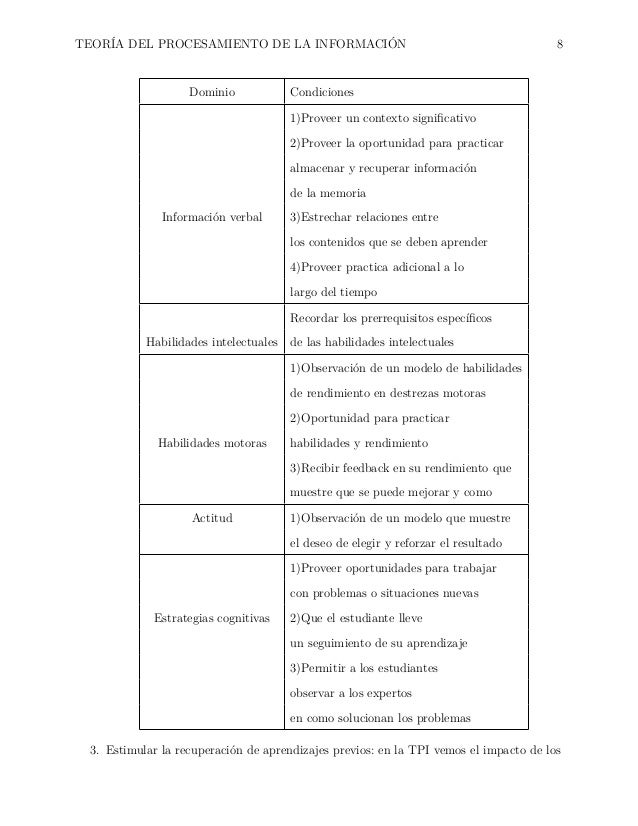 TEORÍA DEL PROCESAMIENTO DE LA INFORMACIÓN 8

| Dominio | Condiciones |
|---|---|
| Información verbal | 1)Proveer un contexto significativo 2)Proveer la oportunidad para practicar almacenar y recuperar información de la memoria 3)Estrechar relaciones entre los contenidos que se deben aprender 4)Proveer practica adicional a lo largo del tiempo |
| Habilidades intelectuales | Recordar los prerrequisitos específicos de las habilidades intelectuales |
| Habilidades motoras | 1)Observación de un modelo de habilidades de rendimiento en destrezas motoras 2)Oportunidad para practicar habilidades y rendimiento 3)Recibir feedback en su rendimiento que muestre que se puede mejorar y como |
| Actitud | 1)Observación de un modelo que muestre el deseo de elegir y reforzar el resultado |
| Estrategias cognitivas | 1)Proveer oportunidades para trabajar con problemas o situaciones nuevas 2)Que el estudiante lleve un seguimiento de su aprendizaje 3)Permitir a los estudiantes observar a los expertos en como solucionan los problemas |

3. Estimular la recuperación de aprendizajes previos: en la TPI vemos el impacto de los